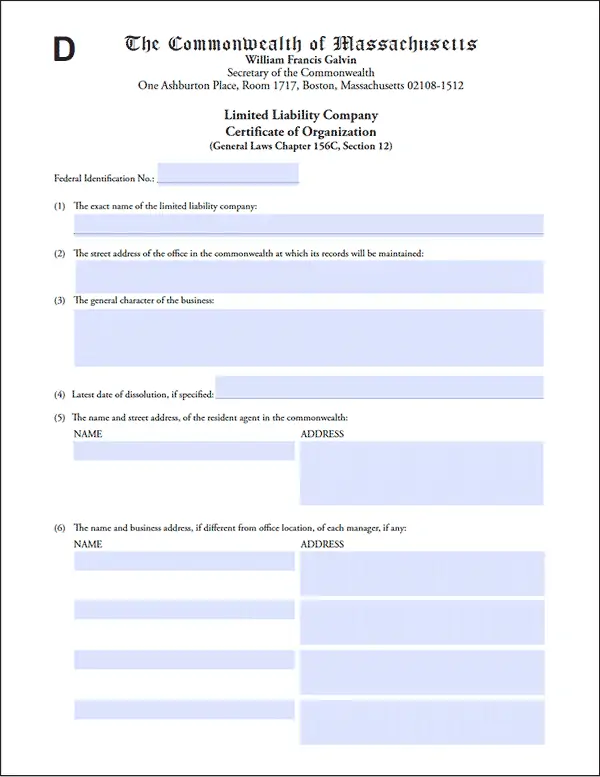 D

The Commonwealth of Massachusetts
William Francis Galvin
Secretary of the Commonwealth
One Ashburton Place, Room 1717, Boston, Massachusetts 02108-1512

Limited Liability Company
Certificate of Organization
(General Laws Chapter 156C, Section 12)

Federal Identification No.:

(1) The exact name of the limited liability company:

(2) The street address of the office in the commonwealth at which its records will be maintained:

(3) The general character of the business:

(4) Latest date of dissolution, if specified:

(5) The name and street address, of the resident agent in the commonwealth:
NAME
ADDRESS

(6) The name and business address, if different from office location, of each manager, if any:
NAME
ADDRESS